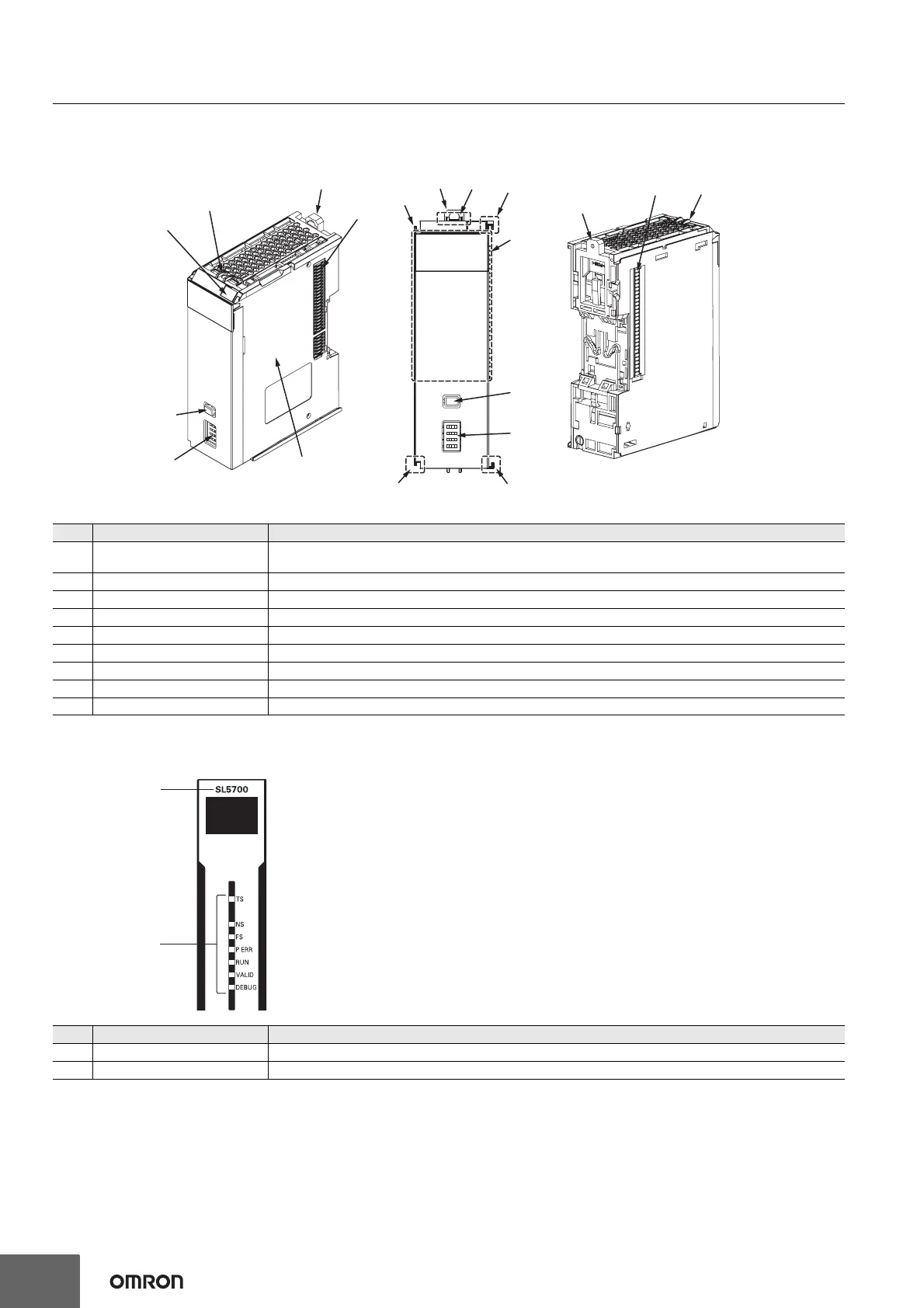 SL5700

TS
NS
FS
P ERR
RUN
VALID
DEBUG

OMRON